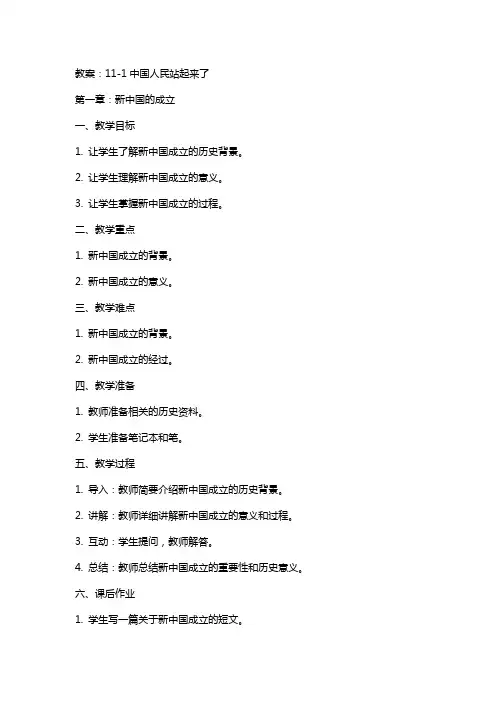 教案：11-1 中国人民站起来了

第一章：新中国的成立

一、教学目标

1. 让学生了解新中国成立的历史背景。

2. 让学生理解新中国成立的意义。

3. 让学生掌握新中国成立的过程。

二、教学重点

1. 新中国成立的背景。

2. 新中国成立的意义。

三、教学难点

1. 新中国成立的背景。

2. 新中国成立的经过。

四、教学准备

1. 教师准备相关的历史资料。

2. 学生准备笔记本和笔。

五、教学过程

1. 导入：教师简要介绍新中国成立的历史背景。

2. 讲解：教师详细讲解新中国成立的意义和过程。

3. 互动：学生提问，教师解答。

4. 总结：教师总结新中国成立的重要性和历史意义。

六、课后作业

1. 学生写一篇关于新中国成立的短文。